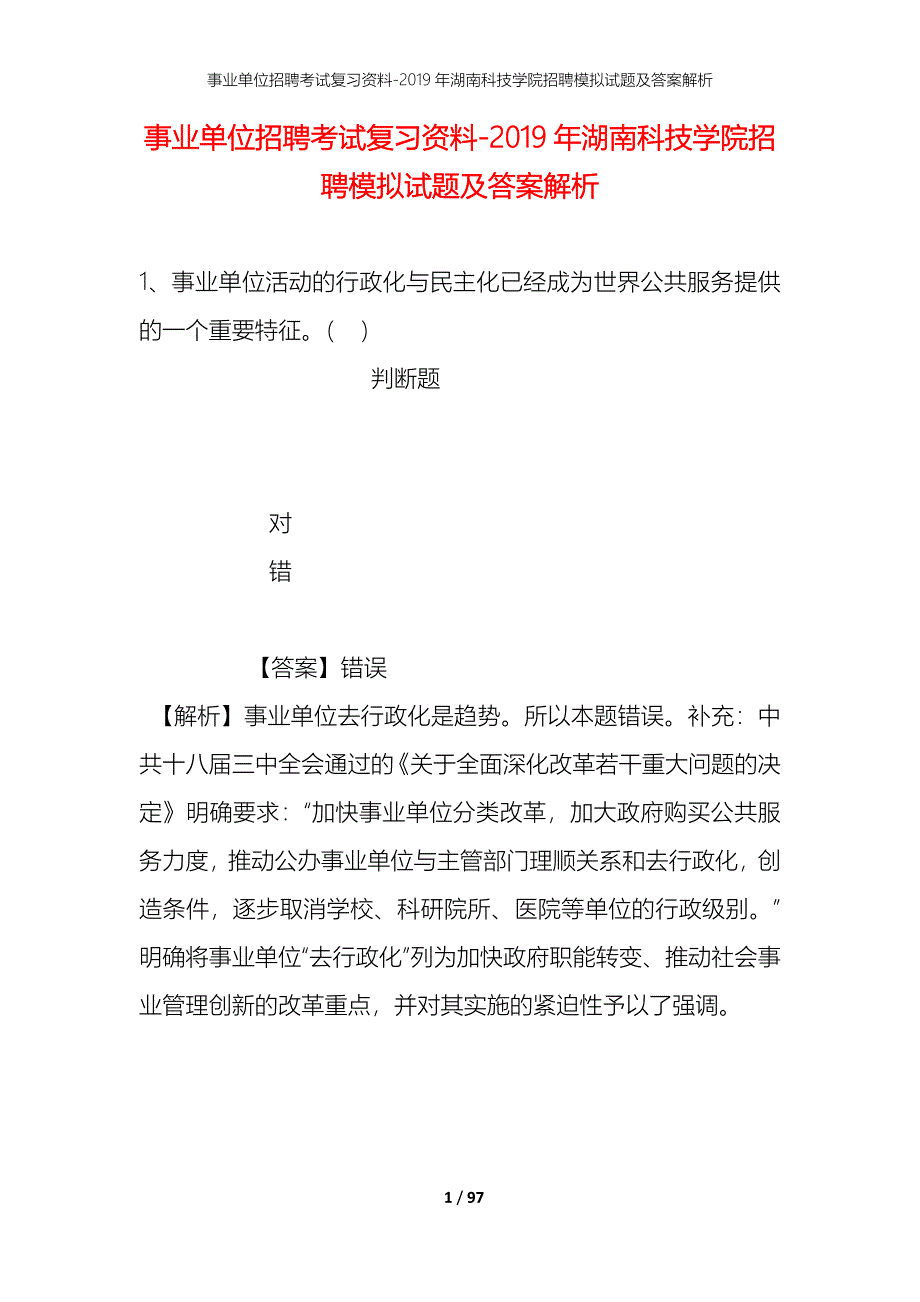 事业单位招聘考试复习资料-2019年湖南科技学院招聘模拟试题及答案解析

事业单位招聘考试复习资料-2019年湖南科技学院招聘模拟试题及答案解析

1、事业单位活动的行政化与民主化已经成为世界公共服务提供的一个重要特征。（　）

判断题

对

错

【答案】错误

【解析】事业单位去行政化是趋势。所以本题错误。补充：中共十八届三中全会通过的《关于全面深化改革若干重大问题的决定》明确要求：“加快事业单位分类改革，加大政府购买公共服务力度，推动公办事业单位与主管部门理顺关系和去行政化，创造条件，逐步取消学校、科研院所、医院等单位的行政级别。”明确将事业单位“去行政化”列为加快政府职能转变、推动社会事业管理创新的改革重点，并对其实施的紧迫性予以了强调。

1 / 97